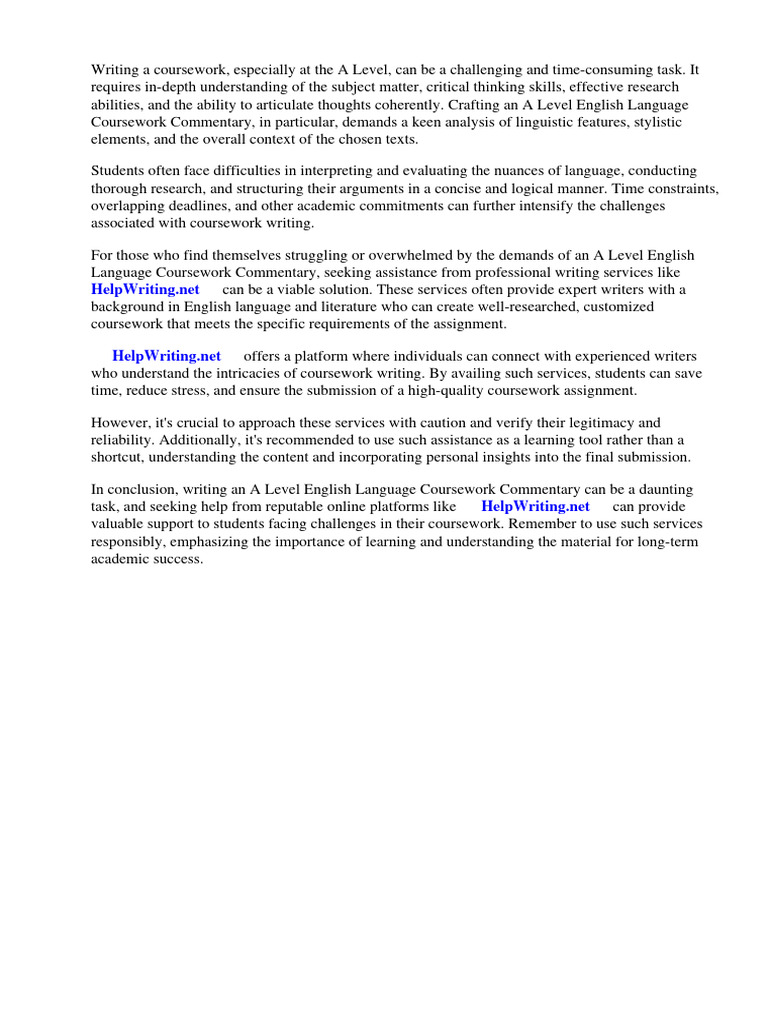 Writing a coursework, especially at the A Level, can be a challenging and time-consuming task. It requires in-depth understanding of the subject matter, critical thinking skills, effective research abilities, and the ability to articulate thoughts coherently. Crafting an A Level English Language Coursework Commentary, in particular, demands a keen analysis of linguistic features, stylistic elements, and the overall context of the chosen texts.

Students often face difficulties in interpreting and evaluating the nuances of language, conducting thorough research, and structuring their arguments in a concise and logical manner. Time constraints, overlapping deadlines, and other academic commitments can further intensify the challenges associated with coursework writing.

For those who find themselves struggling or overwhelmed by the demands of an A Level English Language Coursework Commentary, seeking assistance from professional writing services like HelpWriting.net can be a viable solution. These services often provide expert writers with a background in English language and literature who can create well-researched, customized coursework that meets the specific requirements of the assignment.

HelpWriting.net offers a platform where individuals can connect with experienced writers who understand the intricacies of coursework writing. By availing such services, students can save time, reduce stress, and ensure the submission of a high-quality coursework assignment.

However, it's crucial to approach these services with caution and verify their legitimacy and reliability. Additionally, it's recommended to use such assistance as a learning tool rather than a shortcut, understanding the content and incorporating personal insights into the final submission.

In conclusion, writing an A Level English Language Coursework Commentary can be a daunting task, and seeking help from reputable online platforms like HelpWriting.net can provide valuable support to students facing challenges in their coursework. Remember to use such services responsibly, emphasizing the importance of learning and understanding the material for long-term academic success.